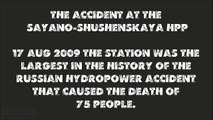 THE ACCIDENT AT THE SAYANO-SHUSHENSKAYA HPP

17 AUG 2009 THE STATION WAS THE LARGEST IN THE HISTORY OF THE RUSSIAN HYDROPOWER ACCIDENT THAT CAUSED THE DEATH OF 75 PEOPLE.